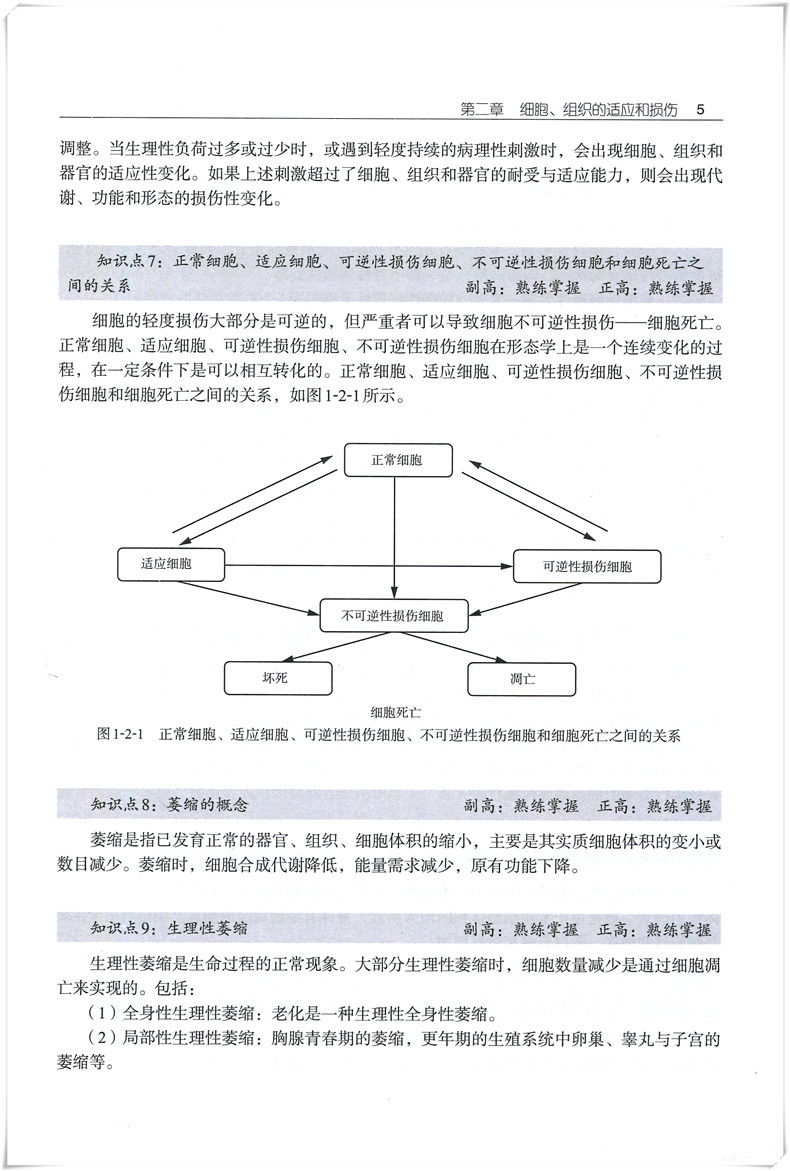 第二章　细胞、组织的适应和损伤　5

调整。当生理性负荷过多或过少时，或遇到轻度持续的病理性刺激时，会出现细胞、组织和器官的适应性变化。如果上述刺激超过了细胞、组织和器官的耐受与适应能力，则会出现代谢、功能和形态的损伤性变化。

知识点7：正常细胞、适应细胞、可逆性损伤细胞、不可逆性损伤细胞和细胞死亡之间的关系　副高：熟练掌握　正高：熟练掌握

细胞的轻度损伤大部分是可逆的，但严重者可以导致细胞不可逆性损伤——细胞死亡。正常细胞、适应细胞、可逆性损伤细胞、不可逆性损伤细胞在形态学上是一个连续变化的过程，在一定条件下是可以相互转化的。正常细胞、适应细胞、可逆性损伤细胞、不可逆性损伤细胞和细胞死亡之间的关系，如图1-2-1所示。

正常细胞

适应细胞

可逆性损伤细胞

不可逆性损伤细胞

坏死

凋亡

细胞死亡

图1-2-1　正常细胞、适应细胞、可逆性损伤细胞、不可逆性损伤细胞和细胞死亡之间的关系

知识点8：萎缩的概念　副高：熟练掌握　正高：熟练掌握

萎缩是指已发育正常的器官、组织、细胞体积的缩小，主要是其实质细胞体积的变小或数目减少。萎缩时，细胞合成代谢降低，能量需求减少，原有功能下降。

知识点9：生理性萎缩　副高：熟练掌握　正高：熟练掌握

生理性萎缩是生命过程的正常现象。大部分生理性萎缩时，细胞数量减少是通过细胞凋亡来实现的。包括：

（1）全身性生理性萎缩：老化是一种生理性全身性萎缩。

（2）局部性生理性萎缩：胸腺青春期的萎缩，更年期的生殖系统中卵巢、睾丸与子宫的萎缩等。